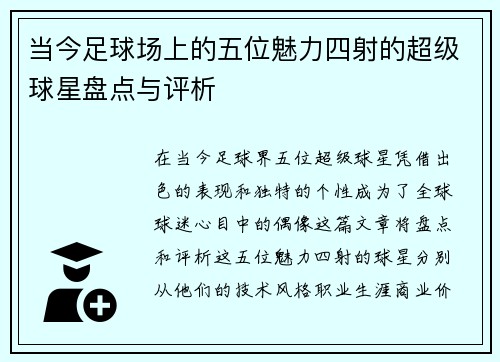 当今足球场上的五位魅力四射的超级球星盘点与评析

在当今足球界五位超级球星凭借出色的表现和独特的个性成为了全球球迷心目中的偶像这篇文章将盘点和评析这五位魅力四射的球星分别从他们的技术风格职业生涯商业价